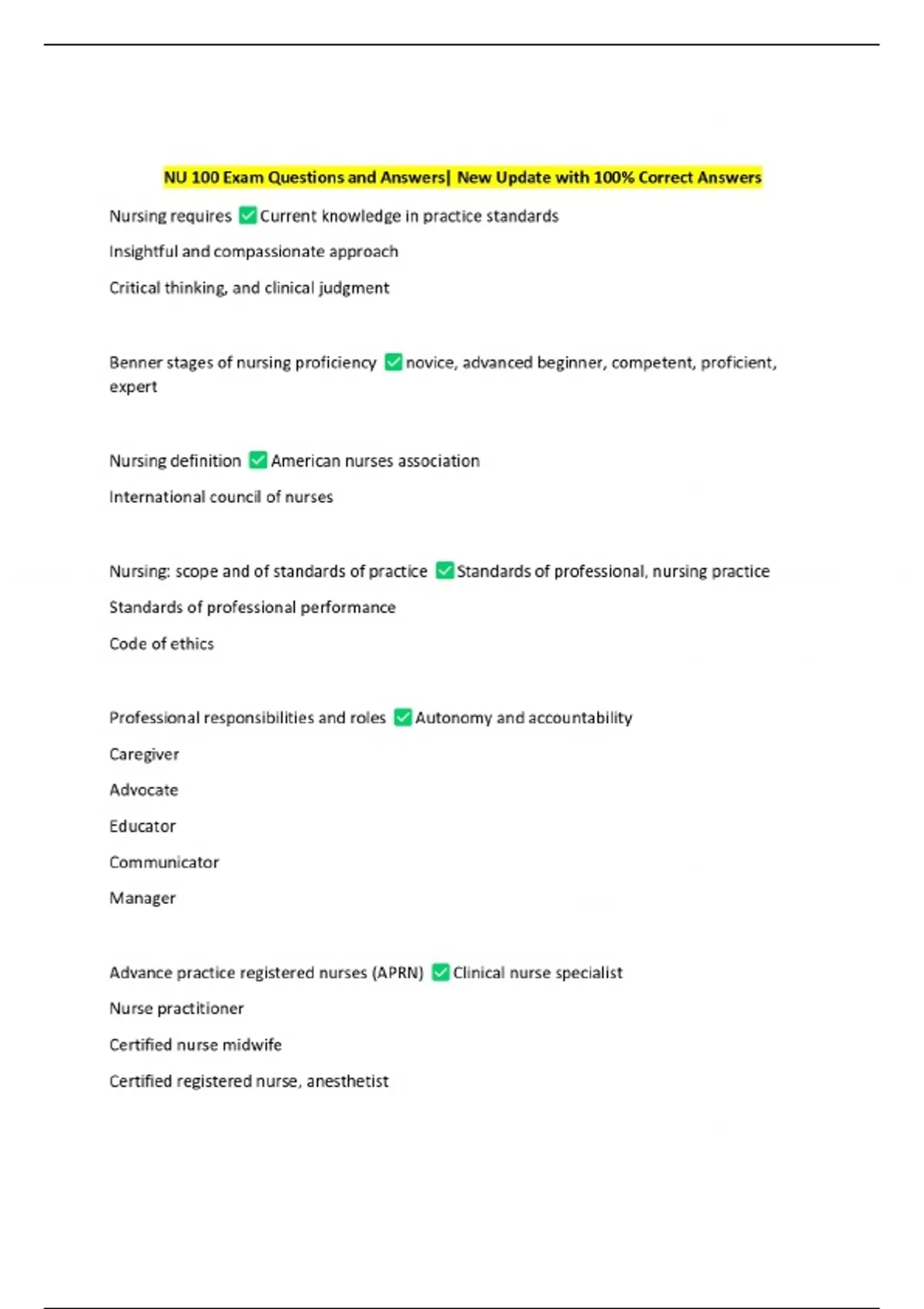 NU 100 Exam Questions and Answers| New Update with 100% Correct Answers

Nursing requires ☑ Current knowledge in practice standards

Insightful and compassionate approach

Critical thinking, and clinical judgment

Benner stages of nursing proficiency ☑ novice, advanced beginner, competent, proficient, expert

Nursing definition ☑ American nurses association

International council of nurses

Nursing: scope and of standards of practice ☑ Standards of professional, nursing practice

Standards of professional performance

Code of ethics

Professional responsibilities and roles ☑ Autonomy and accountability

Caregiver

Advocate

Educator

Communicator

Manager

Advance practice registered nurses (APRN) ☑ Clinical nurse specialist

Nurse practitioner

Certified nurse midwife

Certified registered nurse, anesthetist